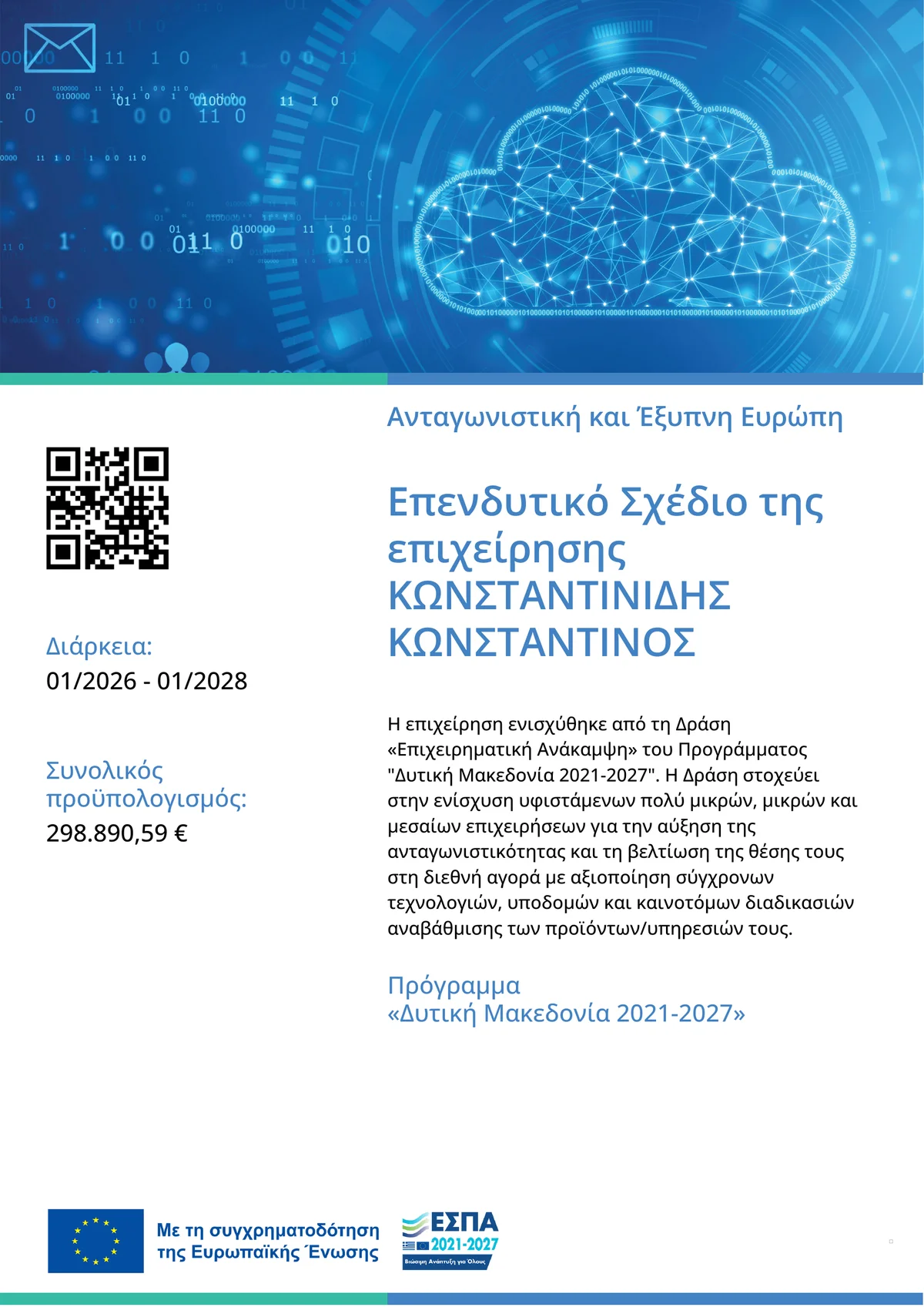 Ανταγωνιστική και Έξυπνη Ευρώπη

Επενδυτικό Σχέδιο της επιχείρησης ΚΩΝΣΤΑΝΤΙΝΙΔΗΣ ΚΩΝΣΤΑΝΤΙΝΟΣ

Διάρκεια:
01/2026 - 01/2028

Συνολικός προϋπολογισμός:
298.890,59 €

Η επιχείρηση ενισχύθηκε από τη Δράση «Επιχειρηματική Ανάκαμψη» του Προγράμματος "Δυτική Μακεδονία 2021-2027". Η Δράση στοχεύει στην ενίσχυση υφιστάμενων πολύ μικρών, μικρών και μεσαίων επιχειρήσεων για την αύξηση της ανταγωνιστικότητας και τη βελτίωση της θέσης τους στη διεθνή αγορά με αξιοποίηση σύγχρονων τεχνολογιών, υποδομών και καινοτόμων διαδικασιών αναβάθμισης των προϊόντων/υπηρεσιών τους.

Πρόγραμμα
«Δυτική Μακεδονία 2021-2027»

Με τη συγχρηματοδότηση της Ευρωπαϊκής Ένωσης

ΕΣΠΑ
2021-2027
Βιώσιμη Ανάπτυξη για Όλους